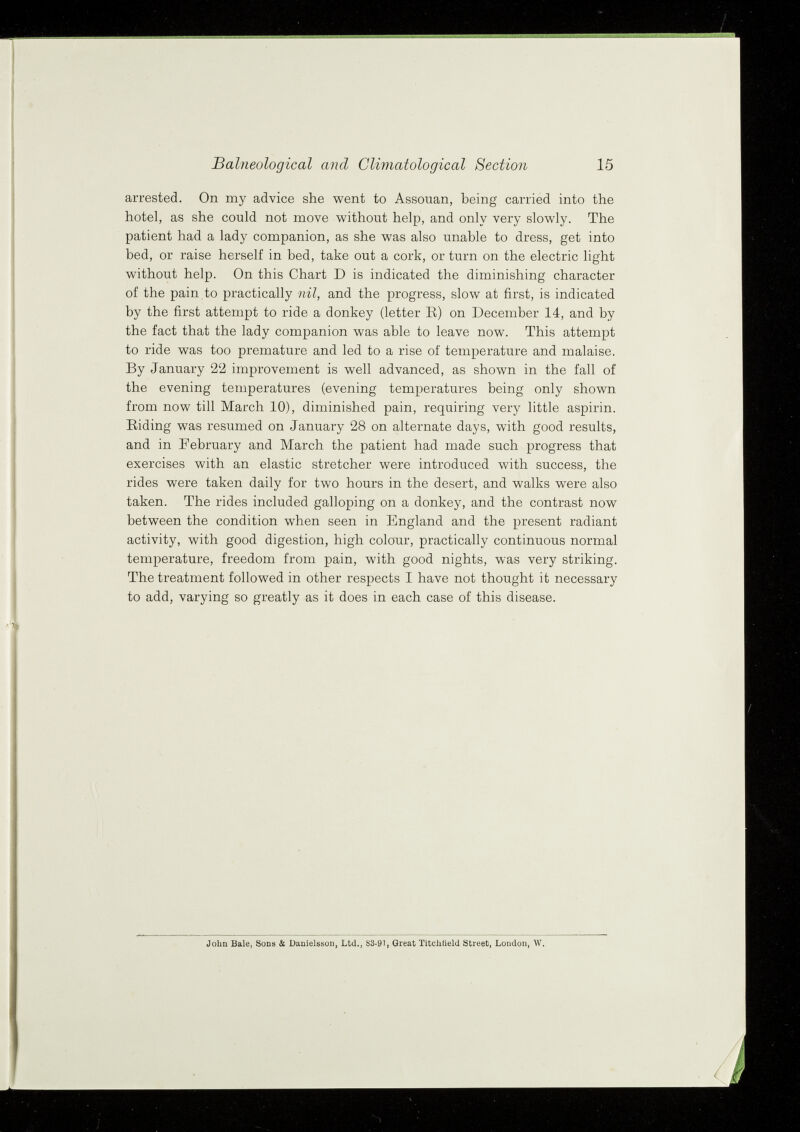 Balneological and Climatological Section 15

arrested. On my advice she went to Assouan, being carried into the hotel, as she could not move without help, and only very slowly. The patient had a lady companion, as she was also unable to dress, get into bed, or raise herself in bed, take out a cork, or turn on the electric light without help. On this Chart D is indicated the diminishing character of the pain to practically nil, and the progress, slow at first, is indicated by the first attempt to ride a donkey (letter R) on December 14, and by the fact that the lady companion was able to leave now. This attempt to ride was too premature and led to a rise of temperature and malaise. By January 22 improvement is well advanced, as shown in the fall of the evening temperatures (evening temperatures being only shown from now till March 10), diminished pain, requiring very little aspirin. Riding was resumed on January 28 on alternate days, with good results, and in February and March the patient had made such progress that exercises with an elastic stretcher were introduced with success, the rides were taken daily for two hours in the desert, and walks were also taken. The rides included galloping on a donkey, and the contrast now between the condition when seen in England and the present radiant activity, with good digestion, high colour, practically continuous normal temperature, freedom from pain, with good nights, was very striking. The treatment followed in other respects I have not thought it necessary to add, varying so greatly as it does in each case of this disease.

John Bale, Sons & Danielsson, Ltd., 83-91, Great Titchfield Street, London, W.